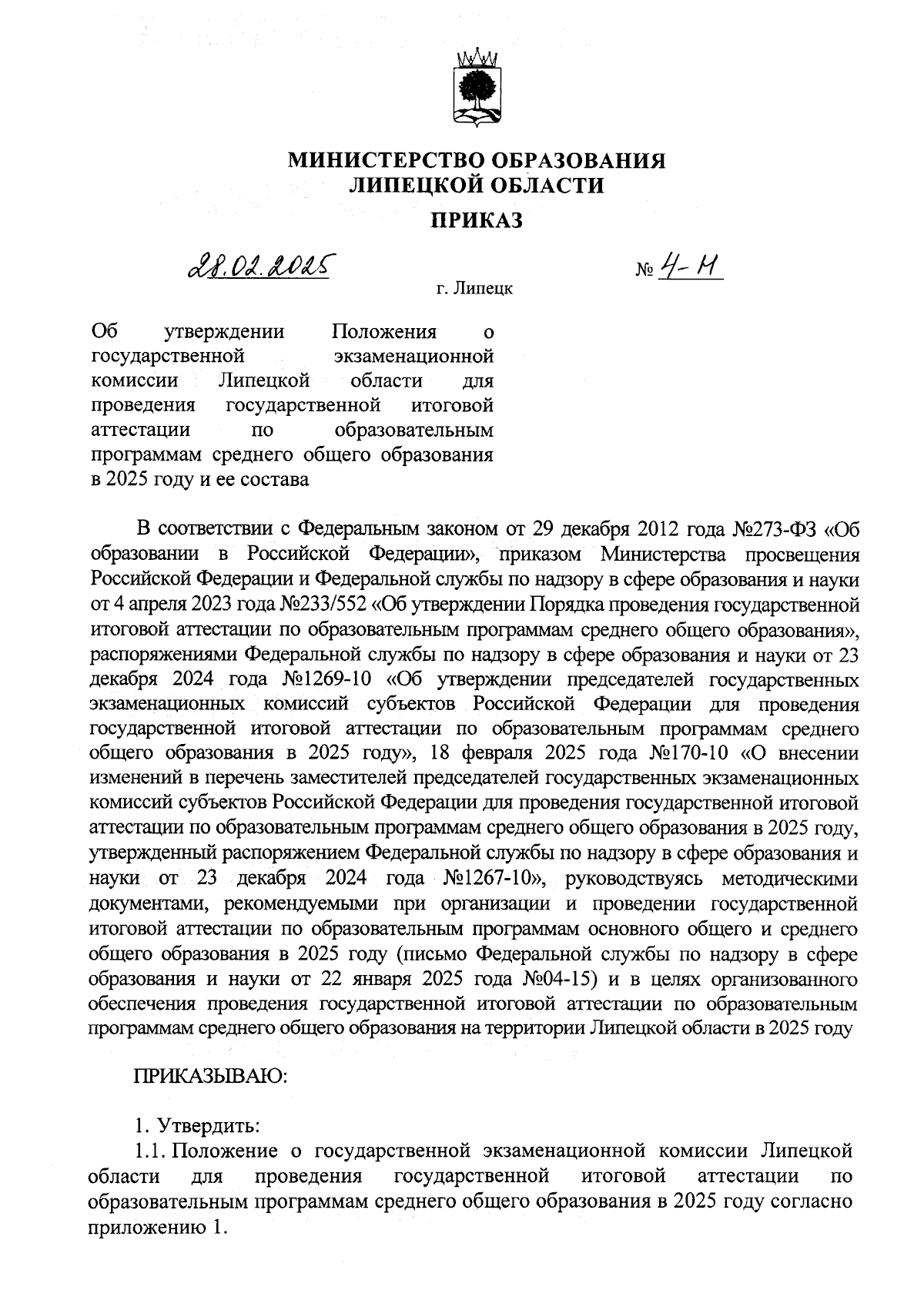 МИНИСТЕРСТВО ОБРАЗОВАНИЯ
ЛИПЕЦКОЙ ОБЛАСТИ

ПРИКАЗ

28.02.2025 № 4-Н

г. Липецк

Об утверждении Положения о государственной экзаменационной комиссии Липецкой области для проведения государственной итоговой аттестации по образовательным программам среднего общего образования в 2025 году и ее состава

В соответствии с Федеральным законом от 29 декабря 2012 года №273-ФЗ «Об образовании в Российской Федерации», приказом Министерства просвещения Российской Федерации и Федеральной службы по надзору в сфере образования и науки от 4 апреля 2023 года №233/552 «Об утверждении Порядка проведения государственной итоговой аттестации по образовательным программам среднего общего образования», распоряжениями Федеральной службы по надзору в сфере образования и науки от 23 декабря 2024 года №1269-10 «Об утверждении председателей государственных экзаменационных комиссий субъектов Российской Федерации для проведения государственной итоговой аттестации по образовательным программам среднего общего образования в 2025 году», 18 февраля 2025 года №170-10 «О внесении изменений в перечень заместителей председателей государственных экзаменационных комиссий субъектов Российской Федерации для проведения государственной итоговой аттестации по образовательным программам среднего общего образования в 2025 году, утвержденный распоряжением Федеральной службы по надзору в сфере образования и науки от 23 декабря 2024 года №1267-10», руководствуясь методическими документами, рекомендуемыми при организации и проведении государственной итоговой аттестации по образовательным программам основного общего и среднего общего образования в 2025 году (письмо Федеральной службы по надзору в сфере образования и науки от 22 января 2025 года №04-15) и в целях организованного обеспечения проведения государственной итоговой аттестации по образовательным программам среднего общего образования на территории Липецкой области в 2025 году

ПРИКАЗЫВАЮ:

1. Утвердить:
1.1. Положение о государственной экзаменационной комиссии Липецкой области для проведения государственной итоговой аттестации по образовательным программам среднего общего образования в 2025 году согласно приложению 1.